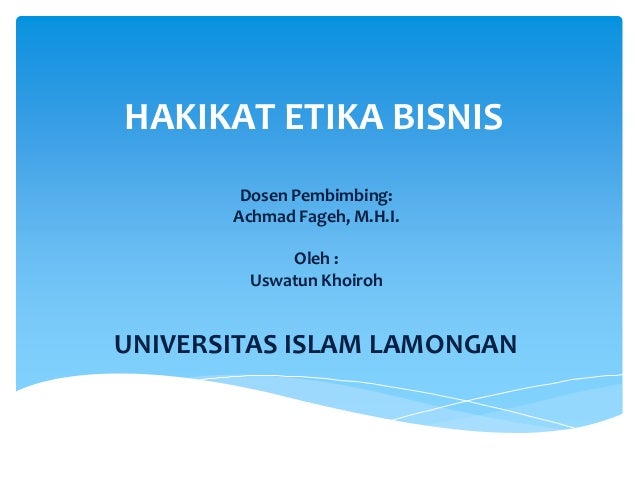 HAKIKAT ETIKA BISNIS

Dosen Pembimbing:
Achmad Fageh, M.H.I.

Oleh :
Uswatun Khoiroh

UNIVERSITAS ISLAM LAMONGAN